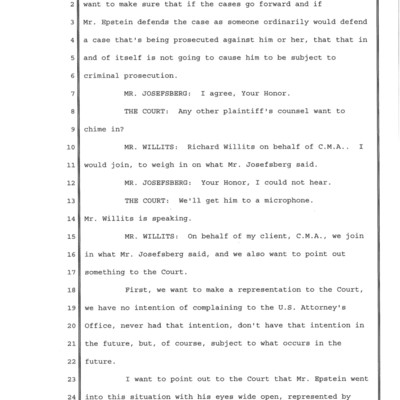 2 want to make sure that if the cases go forward and if

3 Mr. Epstein defends the case as someone ordinarily would defend

4 a case that's being prosecuted against him or her, that that in

5 and of itself is not going to cause him to be subject to

6 criminal prosecution.

7 MR. JOSEFSBERG: I agree, Your Honor.

8 THE COURT: Any other plaintiff's counsel want to

9 chime in?

10 MR. WILLITS: Richard Willits on behalf of C.M.A.. I

11 would join, to weigh in on what Mr. Josefsberg said.

12 MR. JOSEFSBERG: Your Honor, I could not hear.

13 THE COURT: We'll get him to a microphone.

14 Mr. Willits is speaking.

15 MR. WILLITS: On behalf of my client, C.M.A., we join

16 in what Mr. Josefsberg said, and we also want to point out

17 something to the Court.

18 First, we want to make a representation to the Court,

19 we have no intention of complaining to the U.S. Attorney's

20 Office, never had that intention, don't have that intention in

21 the future, but, of course, subject to what occurs in the

22 future.

23 I want to point out to the Court that Mr. Epstein went

24 into this situation with his eyes wide open, represented by